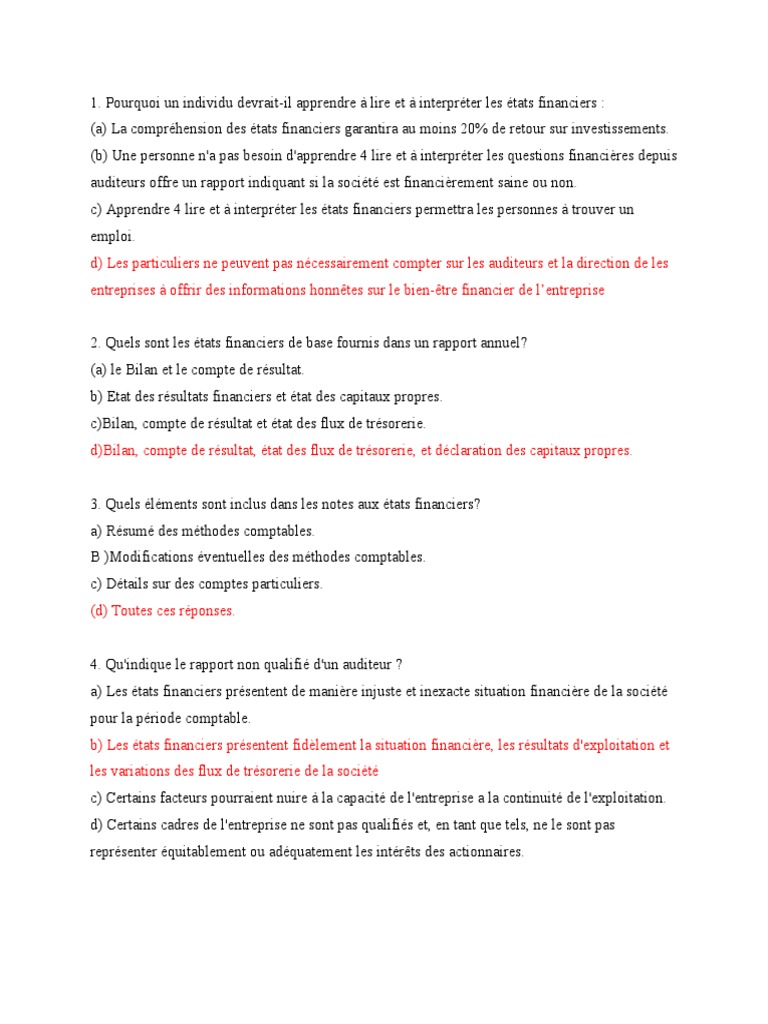 1. Pourquoi un individu devrait-il apprendre à lire et à interpréter les états financiers :
(a) La compréhension des états financiers garantira au moins 20% de retour sur investissements.
(b) Une personne n'a pas besoin d'apprendre 4 lire et à interpréter les questions financières depuis auditeurs offre un rapport indiquant si la société est financièrement saine ou non.
c) Apprendre 4 lire et à interpréter les états financiers permettra les personnes à trouver un emploi.
d) Les particuliers ne peuvent pas nécessairement compter sur les auditeurs et la direction de les entreprises à offrir des informations honnêtes sur le bien-être financier de l'entreprise

2. Quels sont les états financiers de base fournis dans un rapport annuel?
(a) le Bilan et le compte de résultat.
b) Etat des résultats financiers et état des capitaux propres.
c)Bilan, compte de résultat et état des flux de trésorerie.
d)Bilan, compte de résultat, état des flux de trésorerie, et déclaration des capitaux propres.

3. Quels éléments sont inclus dans les notes aux états financiers?
a) Résumé des méthodes comptables.
B )Modifications éventuelles des méthodes comptables.
c) Détails sur des comptes particuliers.
(d) Toutes ces réponses.

4. Qu'indique le rapport non qualifié d'un auditeur ?
a) Les états financiers présentent de manière injuste et inexacte situation financière de la société pour la période comptable.
b) Les états financiers présentent fidèlement la situation financière, les résultats d'exploitation et les variations des flux de trésorerie de la société
c) Certains facteurs pourraient nuire à la capacité de l'entreprise a la continuité de l'exploitation.
d) Certains cadres de l'entreprise ne sont pas qualifiés et, en tant que tels, ne le sont pas représenter équitablement ou adéquatement les intérêts des actionnaires.